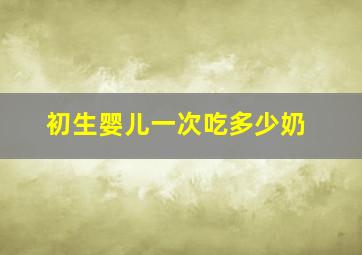 初生婴儿一次吃多少奶